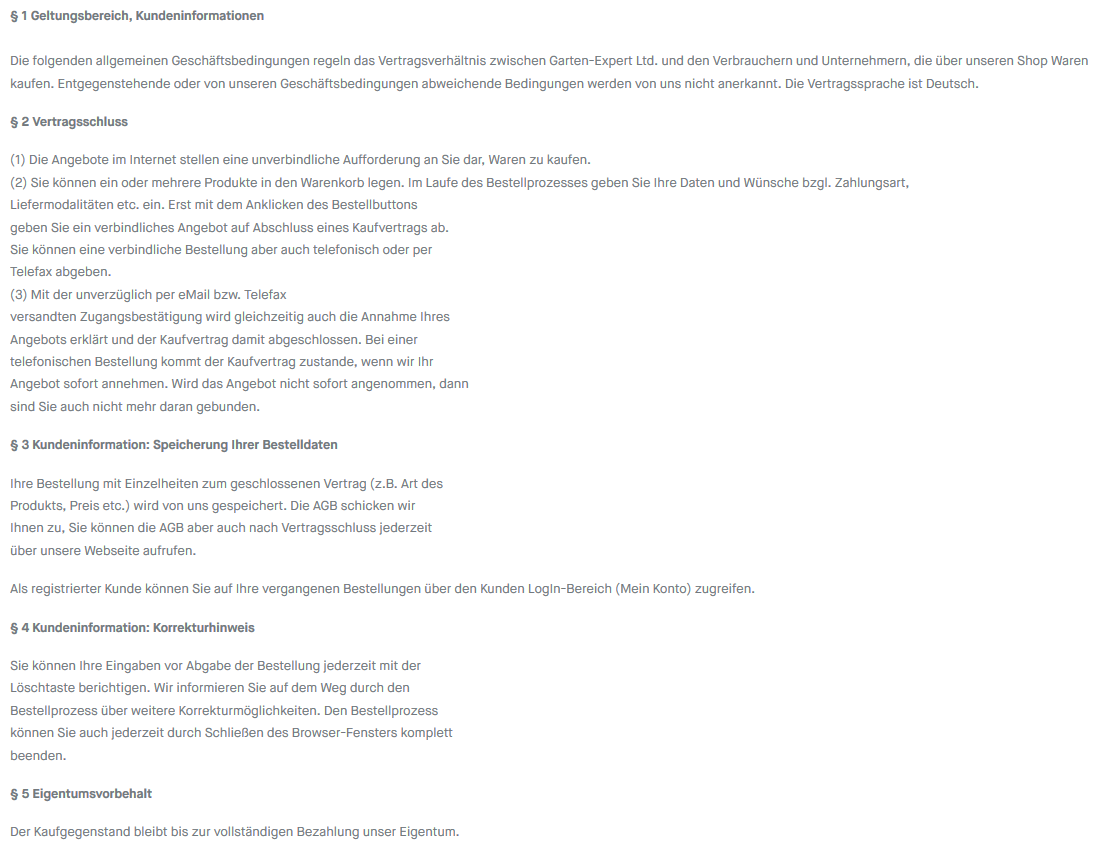 § 1 Geltungsbereich, Kundeninformationen

Die folgenden allgemeinen Geschäftsbedingungen regeln das Vertragsverhältnis zwischen Garten-Expert Ltd. und den Verbrauchern und Unternehmern, die über unseren Shop Waren kaufen. Entgegenstehende oder von unseren Geschäftsbedingungen abweichende Bedingungen werden von uns nicht anerkannt. Die Vertragssprache ist Deutsch.

§ 2 Vertragsschluss

(1) Die Angebote im Internet stellen eine unverbindliche Aufforderung an Sie dar, Waren zu kaufen.
(2) Sie können ein oder mehrere Produkte in den Warenkorb legen. Im Laufe des Bestellprozesses geben Sie Ihre Daten und Wünsche bzgl. Zahlungsart, Liefermodalitäten etc. ein. Erst mit dem Anklicken des Bestellbuttons geben Sie ein verbindliches Angebot auf Abschluss eines Kaufvertrags ab. Sie können eine verbindliche Bestellung aber auch telefonisch oder per Telefax abgeben.
(3) Mit der unverzüglich per eMail bzw. Telefax versandten Zugangsbestätigung wird gleichzeitig auch die Annahme Ihres Angebots erklärt und der Kaufvertrag damit abgeschlossen. Bei einer telefonischen Bestellung kommt der Kaufvertrag zustande, wenn wir Ihr Angebot sofort annehmen. Wird das Angebot nicht sofort angenommen, dann sind Sie auch nicht mehr daran gebunden.

§ 3 Kundeninformation: Speicherung Ihrer Bestelldaten

Ihre Bestellung mit Einzelheiten zum geschlossenen Vertrag (z.B. Art des Produkts, Preis etc.) wird von uns gespeichert. Die AGB schicken wir Ihnen zu, Sie können die AGB aber auch nach Vertragsschluss jederzeit über unsere Webseite aufrufen.

Als registrierter Kunde können Sie auf Ihre vergangenen Bestellungen über den Kunden LogIn-Bereich (Mein Konto) zugreifen.

§ 4 Kundeninformation: Korrekturhinweis

Sie können Ihre Eingaben vor Abgabe der Bestellung jederzeit mit der Löschtaste berichtigen. Wir informieren Sie auf dem Weg durch den Bestellprozess über weitere Korrekturmöglichkeiten. Den Bestellprozess können Sie auch jederzeit durch Schließen des Browser-Fensters komplett beenden.

§ 5 Eigentumsvorbehalt

Der Kaufgegenstand bleibt bis zur vollständigen Bezahlung unser Eigentum.